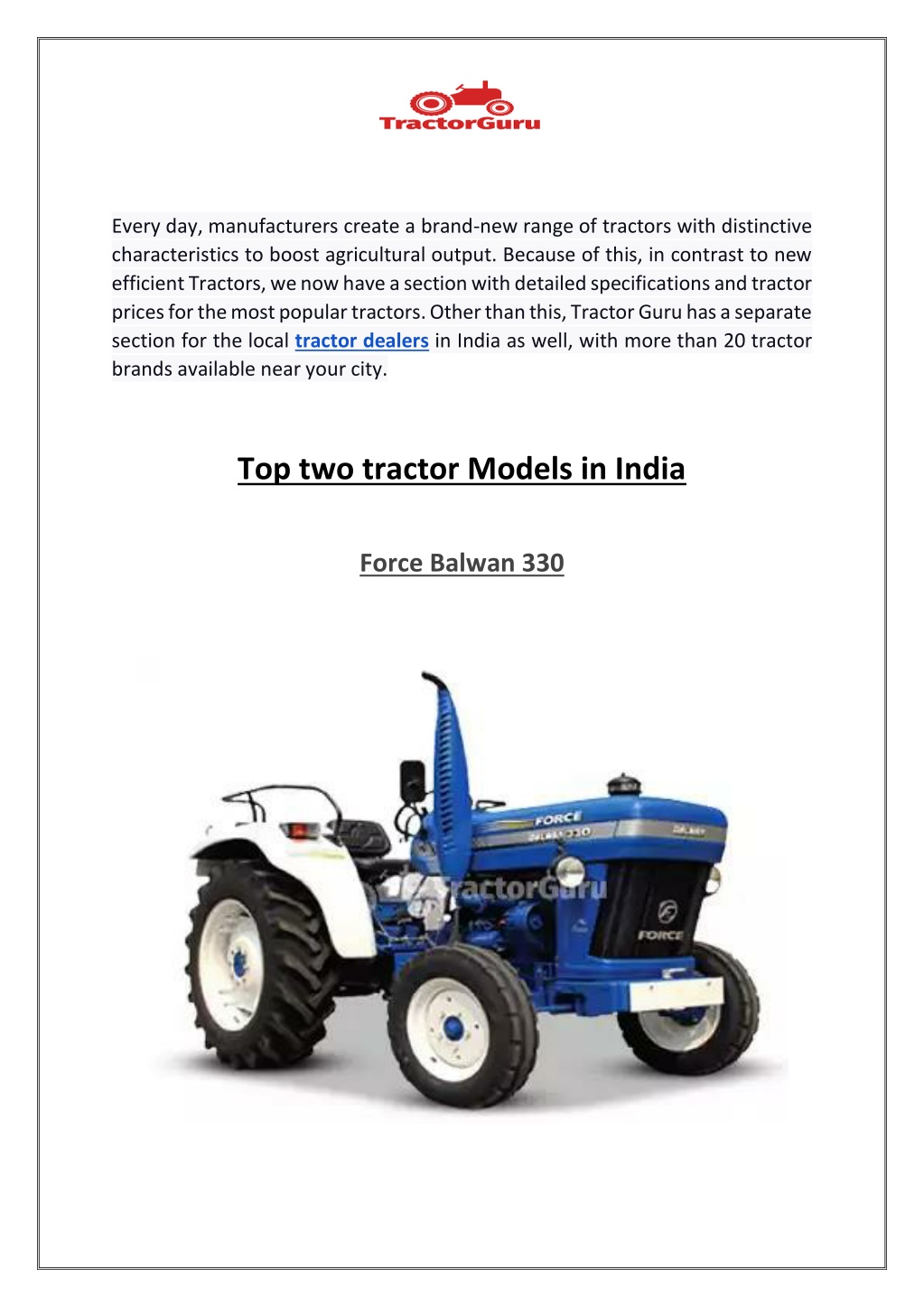 TractorGuru

Every day, manufacturers create a brand-new range of tractors with distinctive characteristics to boost agricultural output. Because of this, in contrast to new efficient Tractors, we now have a section with detailed specifications and tractor prices for the most popular tractors. Other than this, Tractor Guru has a separate section for the local tractor dealers in India as well, with more than 20 tractor brands available near your city.

Top two tractor Models in India

Force Balwan 330

FORCE
BALWAN 330
TractorGuru
FORCE